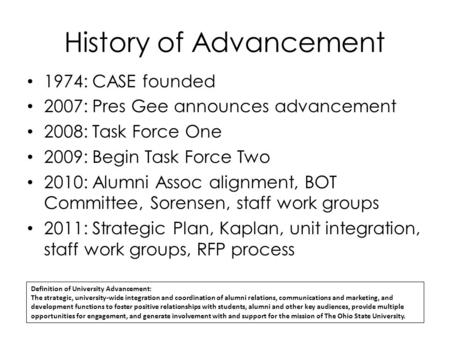 History of Advancement

• 1974: CASE founded
• 2007: Pres Gee announces advancement
• 2008: Task Force One
• 2009: Begin Task Force Two
• 2010: Alumni Assoc alignment, BOT Committee, Sorensen, staff work groups
• 2011: Strategic Plan, Kaplan, unit integration, staff work groups, RFP process

Definition of University Advancement:
The strategic, university-wide integration and coordination of alumni relations, communications and marketing, and development functions to foster positive relationships with students, alumni and other key audiences, provide multiple opportunities for engagement, and generate involvement with and support for the mission of The Ohio State University.